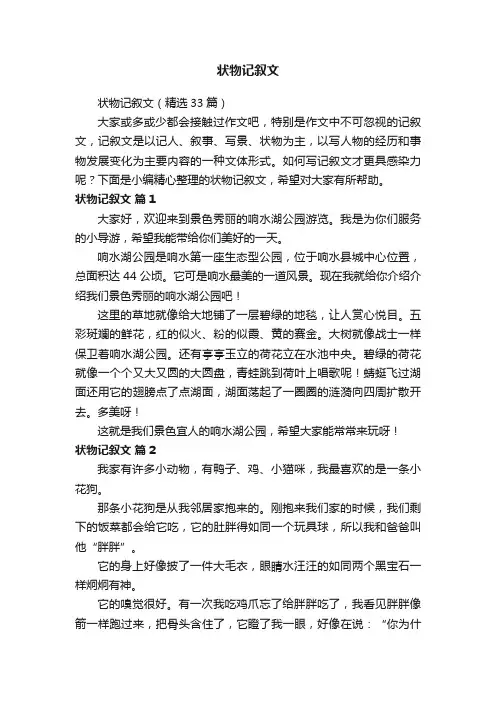 状物记叙文

状物记叙文（精选 33 篇）

大家或多或少都会接触过作文吧，特别是作文中不可忽视的记叙文，记叙文是以记人、叙事、写景、状物为主，以写人物的经历和事物发展变化为主要内容的一种文体形式。如何写记叙文才更具感染力呢？下面是小编精心整理的状物记叙文，希望对大家有所帮助。

状物记叙文 篇 1

大家好，欢迎来到景色秀丽的响水湖公园游览。我是为你们服务的小导游，希望我能带给你们美好的一天。

响水湖公园是响水第一座生态型公园，位于响水县城中心位置，总面积达 44 公顷。它可是响水最美的一道风景。现在我就给你介绍介绍我们景色秀丽的响水湖公园吧！

这里的草地就像给大地铺了一层碧绿的地毯，让人赏心悦目。五彩斑斓的鲜花，红的似火、粉的似霞、黄的赛金。大树就像战士一样保卫着响水湖公园。还有亭亭玉立的荷花立在水池中央。碧绿的荷花就像一个个又大又圆的大圆盘，青蛙跳到荷叶上唱歌呢！蜻蜓飞过湖面还用它的翅膀点了点湖面，湖面荡起了一圈圈的涟漪向四周扩散开去。多美呀！

这就是我们景色宜人的响水湖公园，希望大家能常常来玩呀！

状物记叙文 篇 2

我家有许多小动物，有鸭子、鸡、小猫咪，我最喜欢的是一条小花狗。

那条小花狗是从我邻居家抱来的。刚抱来我们家的时候，我们剩下的饭菜都会给它吃，它的肚胖得如同一个玩具球，所以我和爸爸叫他“胖胖”。

它的身上好像披了一件大毛衣，眼睛水汪汪的如同两个黑宝石一样炯炯有神。

它的嗅觉很好。有一次我吃鸡爪忘了给胖胖吃了，我看见胖胖像箭一样跑过来，把骨头含住了，它瞪了我一眼，好像在说：“你为什